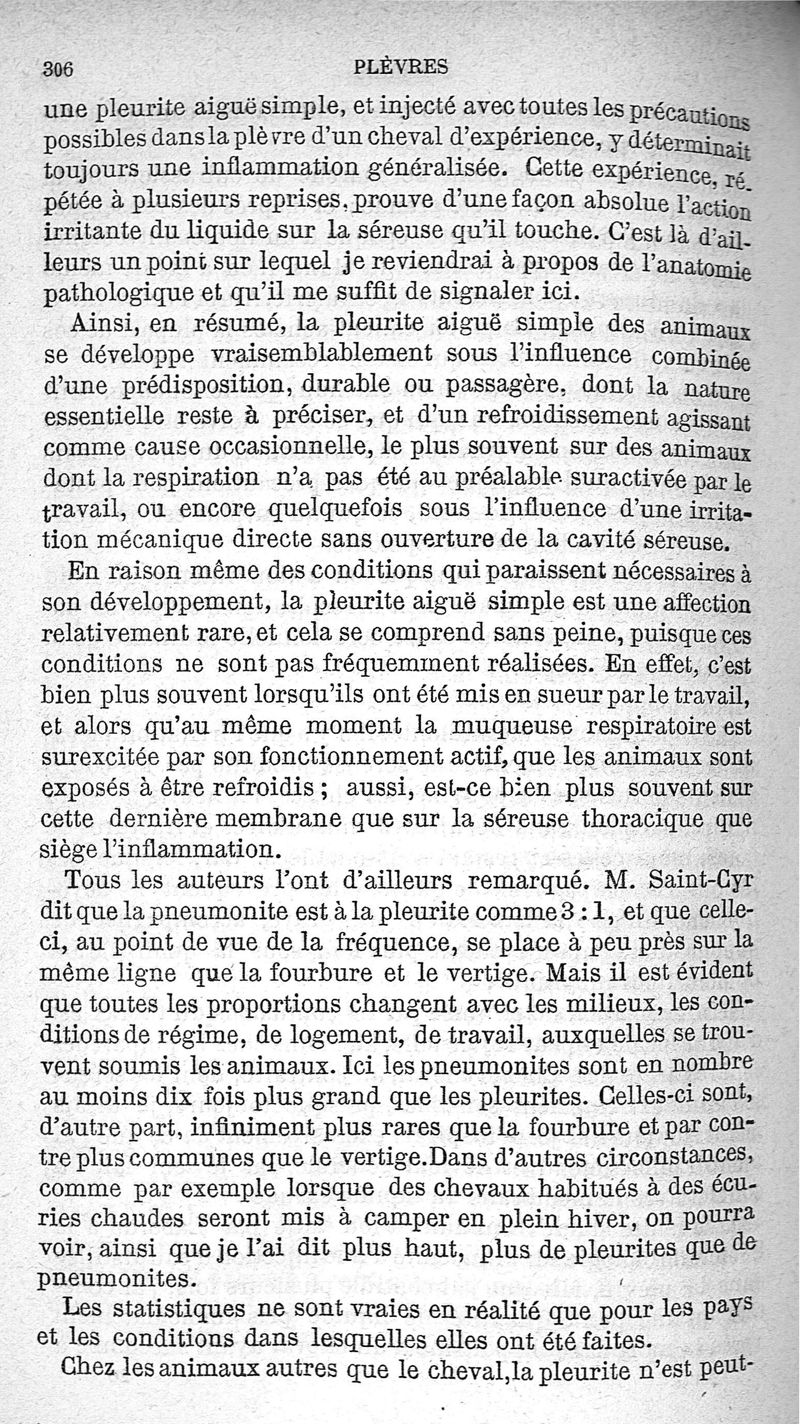 306 PLÈVRES

une pleurite aiguë simple, et injecté avec toutes les précautions possibles dans la plèvre d'un cheval d'expérience, y déterminait toujours une inflammation généralisée. Cette expérience, répétée à plusieurs reprises, prouve d'une façon absolue l'action irritante du liquide sur la séreuse qu'il touche. C'est là d'ailleurs un point sur lequel je reviendrai à propos de l'anatomie pathologique et qu'il me suffit de signaler ici.

Ainsi, en résumé, la pleurite aiguë simple des animaux se développe vraisemblablement sous l'influence combinée d'une prédisposition, durable ou passagère, dont la nature essentielle reste à préciser, et d'un refroidissement agissant comme cause occasionnelle, le plus souvent sur des animaux dont la respiration n'a pas été au préalable suractivée par le travail, ou encore quelquefois sous l'influence d'une irritation mécanique directe sans ouverture de la cavité séreuse.

En raison même des conditions qui paraissent nécessaires à son développement, la pleurite aiguë simple est une affection relativement rare, et cela se comprend sans peine, puisque ces conditions ne sont pas fréquemment réalisées. En effet, c'est bien plus souvent lorsqu'ils ont été mis en sueur par le travail, et alors qu'au même moment la muqueuse respiratoire est surexcitée par son fonctionnement actif, que les animaux sont exposés à être refroidis ; aussi, est-ce bien plus souvent sur cette dernière membrane que sur la séreuse thoracique que siège l'inflammation.

Tous les auteurs l'ont d'ailleurs remarqué. M. Saint-Cyr dit que la pneumonite est à la pleurite comme 3 : 1, et que celle-ci, au point de vue de la fréquence, se place à peu près sur la même ligne que la fourbure et le vertige. Mais il est évident que toutes les proportions changent avec les milieux, les conditions de régime, de logement, de travail, auxquelles se trouvent soumis les animaux. Ici les pneumonites sont en nombre au moins dix fois plus grand que les pleurites. Celles-ci sont, d'autre part, infiniment plus rares que la fourbure et par contre plus communes que le vertige. Dans d'autres circonstances, comme par exemple lorsque des chevaux habitués à des écuries chaudes seront mis à camper en plein hiver, on pourra voir, ainsi que je l'ai dit plus haut, plus de pleurites que de pneumonites.

Les statistiques ne sont vraies en réalité que pour les pays et les conditions dans lesquelles elles ont été faites.

Chez les animaux autres que le cheval, la pleurite n'est peut-